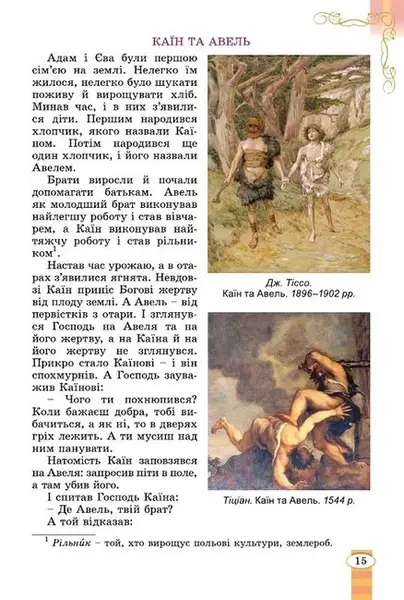 КАЇН ТА АВЕЛЬ

Адам і Єва були першою сім'єю на землі. Нелегко їм жилося, нелегко було шукати поживу й вирощувати хліб. Минав час, і в них з'явилися діти. Першим народився хлопчик, якого назвали Каїном. Потім народився ще один хлопчик, і його назвали Авелем.

Брати виросли й почали допомагати батькам. Авель як молодший брат виконував найлегшу роботу і став вівчарем, а Каїн виконував найтяжчу роботу і став рільником$^{1}$.

Настав час урожаю, а в отарах з'явилися ягнята. Невдовзі Каїн приніс Богові жертву від плоду землі. А Авель – від первістків з отари. І зглянувся Господь на Авеля та на його жертву, а на Каїна й на його жертву не зглянувся. Прикро стало Каїнові – і він спохмурнів. А Господь зауважив Каїнові:

– Чого ти похнюпився? Коли бажаєш добра, тобі вибачиться, а як ні, то в дверях гріх лежить. А ти мусиш над ним панувати.

Натомість Каїн заповзявся на Авеля: запросив піти в поле, а там убив його.

І спитав Господь Каїна:

– Де Авель, твій брат?

А той відказав:

Дж. Тіссо.
Каїн та Авель. 1896–1902 рр.

Тіціан. Каїн та Авель. 1544 р.

$^{1}$ Рільни́к – той, хто вирощує польові культури, землероб.

15